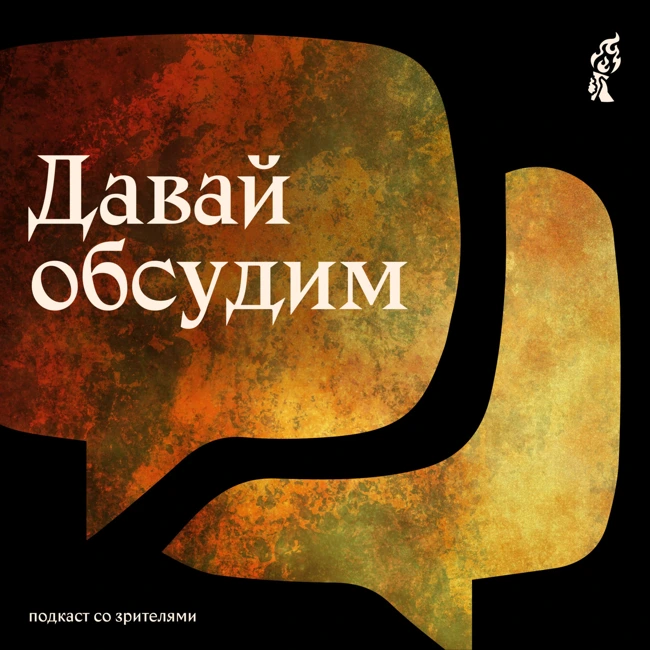 Давай
обсудим

подкаст со зрителями